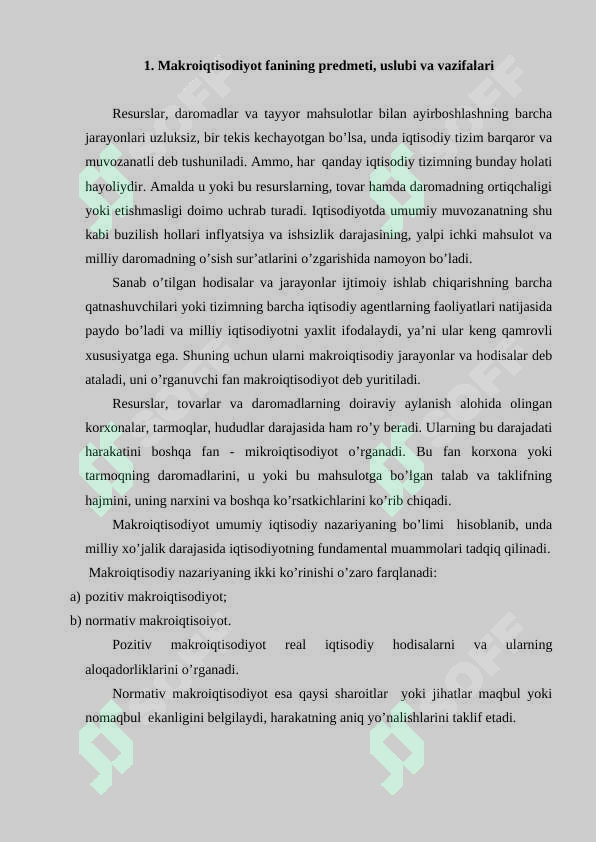 1. Makroiqtisodiyot fanining predmeti, uslubi va vazifalari

Resurslar, daromadlar va tayyor mahsulotlar bilan ayirboshlashning barcha jarayonlari uzluksiz, bir tekis kechayotgan bo’lsa, unda iqtisodiy tizim barqaror va muvozanatli deb tushuniladi. Ammo, har qanday iqtisodiy tizimning bunday holati hayoliydir. Amalda u yoki bu resurslarning, tovar hamda daromadning ortiqchaligi yoki etishmasligi doimo uchrab turadi. Iqtisodiyotda umumiy muvozanatning shu kabi buzilish hollari inflyatsiya va ishsizlik darajasining, yalpi ichki mahsulot va milliy daromadning o’sish sur’atlarini o’zgarishida namoyon bo’ladi.

Sanab o’tilgan hodisalar va jarayonlar ijtimoiy ishlab chiqarishning barcha qatnashuvchilari yoki tizimning barcha iqtisodiy agentlarning faoliyatlari natijasida paydo bo’ladi va milliy iqtisodiyotni yaxlit ifodalaydi, ya’ni ular keng qamrovli xususiyatga ega. Shuning uchun ularni makroiqtisodiy jarayonlar va hodisalar deb ataladi, uni o’rganuvchi fan makroiqtisodiyot deb yuritiladi.

Resurslar, tovarlar va daromadlarning doiraviy aylanish alohida olingan korxonalar, tarmoqlar, hududlar darajasida ham ro’y beradi. Ularning bu darajadati harakatini boshqa fan - mikroiqtisodiyot o’rganadi. Bu fan korxona yoki tarmoqning daromadlarini, u yoki bu mahsulotga bo’lgan talab va taklifning hajmini, uning narxini va boshqa ko’rsatkichlarini ko’rib chiqadi.

Makroiqtisodiyot umumiy iqtisodiy nazariyaning bo’limi hisoblanib, unda milliy xo’jalik darajasida iqtisodiyotning fundamental muammolari tadqiq qilinadi.

Makroiqtisodiy nazariyaning ikki ko’rinishi o’zaro farqlanadi:
a) pozitiv makroiqtisodiyot;
b) normativ makroiqtisoiyot.

Pozitiv makroiqtisodiyot real iqtisodiy hodisalarni va ularning aloqadorliklarini o’rganadi.

Normativ makroiqtisodiyot esa qaysi sharoitlar yoki jihatlar maqbul yoki nomaqbul ekanligini belgilaydi, harakatning aniq yo’nalishlarini taklif etadi.